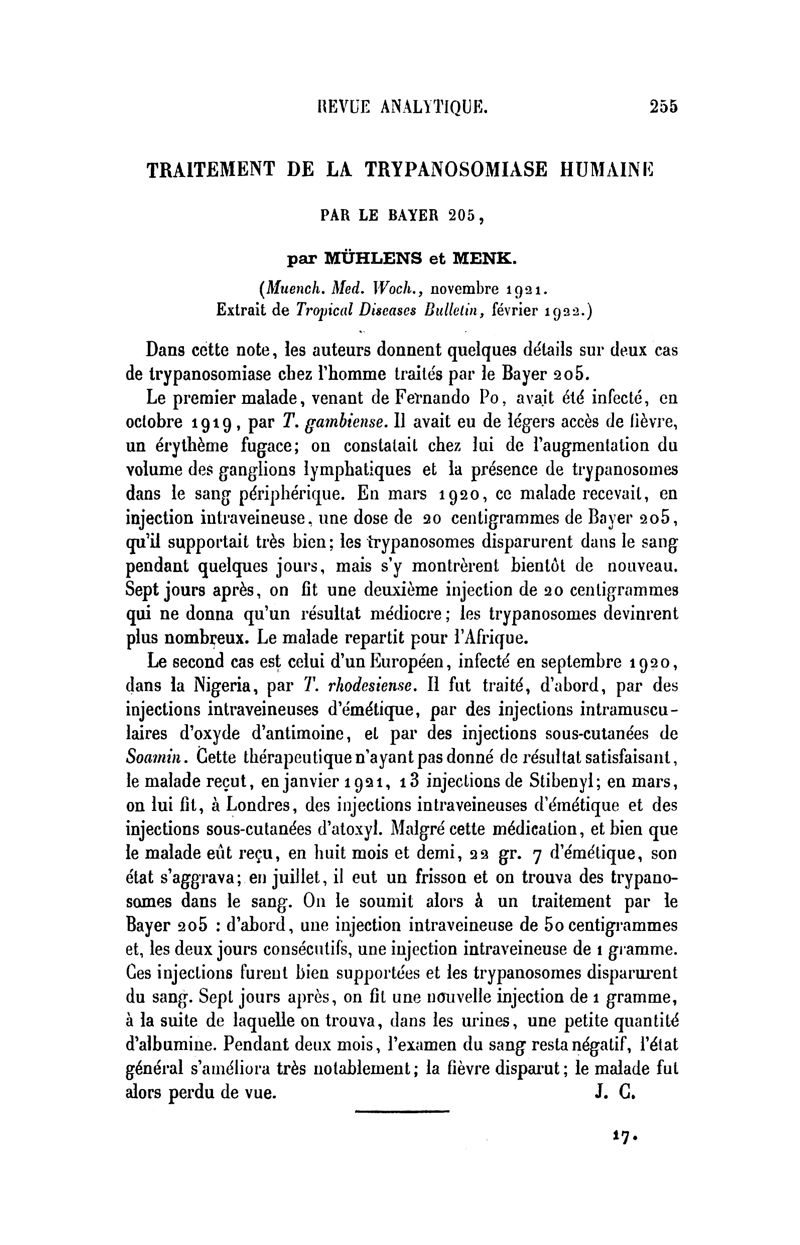 REVUE ANALYTIQUE. 255

TRAITEMENT DE LA TRYPANOSOMIASE HUMAINE

PAR LE BAYER 205,

par MÜHLENS et MENK.

(Muench. Med. Woch., novembre 1921. Extrait de Tropical Diseases Bulletin, février 1922.)

Dans cette note, les auteurs donnent quelques détails sur deux cas de trypanosomiase chez l'homme traités par le Bayer 205.

Le premier malade, venant de Fernando Po, avait été infecté, en octobre 1919, par T. gambiense. Il avait eu de légers accès de fièvre, un érythème fugace; on constatait chez lui de l'augmentation du volume des ganglions lymphatiques et la présence de trypanosomes dans le sang périphérique. En mars 1920, ce malade recevait, en injection intraveineuse, une dose de 20 centigrammes de Bayer 205, qu'il supportait très bien; les trypanosomes disparurent dans le sang pendant quelques jours, mais s'y montrèrent bientôt de nouveau. Sept jours après, on fit une deuxième injection de 20 centigrammes qui ne donna qu'un résultat médiocre; les trypanosomes devinrent plus nombreux. Le malade repartit pour l'Afrique.

Le second cas est celui d'un Européen, infecté en septembre 1920, dans la Nigeria, par T. rhodesiense. Il fut traité, d'abord, par des injections intraveineuses d'émétique, par des injections intramusculaires d'oxyde d'antimoine, et par des injections sous-cutanées de Soamin. Cette thérapeutique n'ayant pas donné de résultat satisfaisant, le malade reçut, en janvier 1921, 13 injections de Stibenyl; en mars, on lui fit, à Londres, des injections intraveineuses d'émétique et des injections sous-cutanées d'atoxyl. Malgré cette médication, et bien que le malade eût reçu, en huit mois et demi, 22 gr. 7 d'émétique, son état s'aggrava; en juillet, il eut un frisson et on trouva des trypanosomes dans le sang. On le soumit alors à un traitement par le Bayer 205 : d'abord, une injection intraveineuse de 50 centigrammes et, les deux jours consécutifs, une injection intraveineuse de 1 gramme. Ces injections furent bien supportées et les trypanosomes disparurent du sang. Sept jours après, on fit une nouvelle injection de 1 gramme, à la suite de laquelle on trouva, dans les urines, une petite quantité d'albumine. Pendant deux mois, l'examen du sang resta négatif, l'état général s'améliora très notablement; la fièvre disparut; le malade fut alors perdu de vue. J. C.

17.